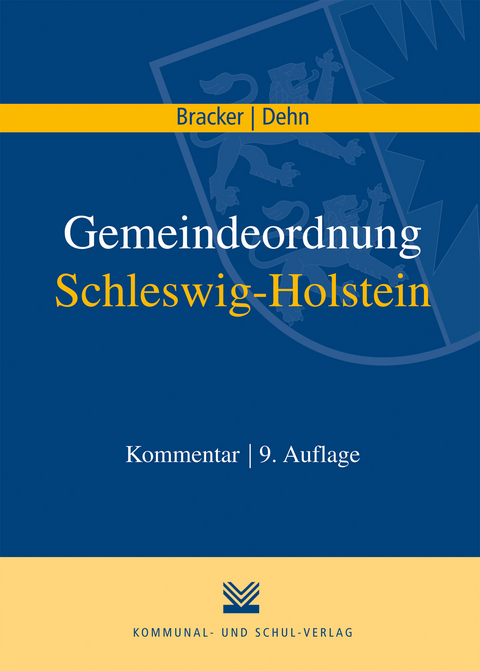 Bracker | Dehn

Gemeindeordnung
Schleswig-Holstein

Kommentar | 9. Auflage

KOMMUNAL- UND SCHUL-VERLAG